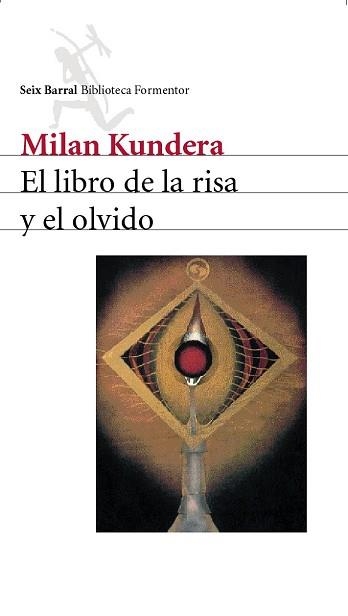 Seix Barral Biblioteca Formentor

Milan Kundera

El libro de la risa y el olvido